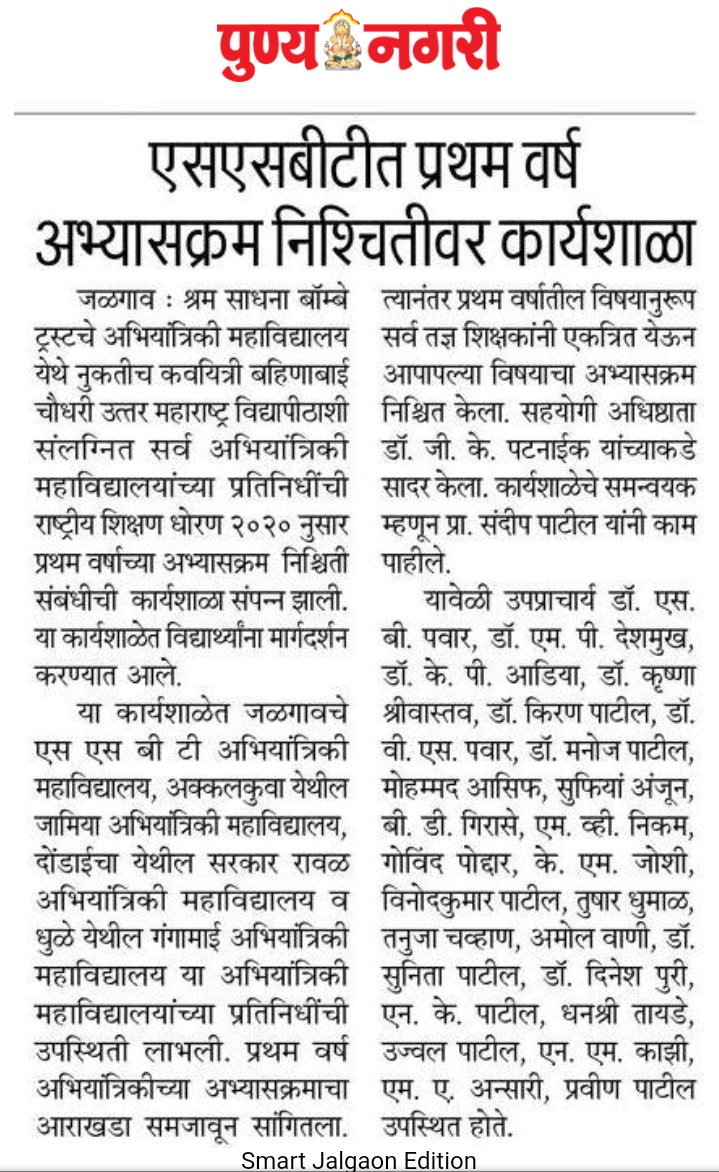 पुण्य नगरी

एसएसबीटीत प्रथम वर्ष अभ्यासक्रम निश्चितीवर कार्यशाळा

जळगाव : श्रम साधना बॉम्बे ट्रस्टचे अभियांत्रिकी महाविद्यालय येथे नुकतीच कवयित्री बहिणाबाई चौधरी उत्तर महाराष्ट्र विद्यापीठाशी संलग्नित सर्व अभियांत्रिकी महाविद्यालयांच्या प्रतिनिधींची राष्ट्रीय शिक्षण धोरण २०२० नुसार प्रथम वर्षाच्या अभ्यासक्रम निश्चिती संबंधीची कार्यशाळा संपन्न झाली. या कार्यशाळेत विद्यार्थ्यांना मार्गदर्शन करण्यात आले.

या कार्यशाळेत जळगावचे एस एस बी टी अभियांत्रिकी महाविद्यालय, अक्कलकुवा येथील जामिया अभियांत्रिकी महाविद्यालय, दोंडाईचा येथील सरकार रावळ अभियांत्रिकी महाविद्यालय व धुळे येथील गंगामाई अभियांत्रिकी महाविद्यालय या अभियांत्रिकी महाविद्यालयांच्या प्रतिनिधींची उपस्थिती लाभली. प्रथम वर्ष अभियांत्रिकीच्या अभ्यासक्रमाचा आराखडा समजावून सांगितला. त्यानंतर प्रथम वर्षातील विषयानुरूप सर्व तज्ञ शिक्षकांनी एकत्रित येऊन आपापल्या विषयाचा अभ्यासक्रम निश्चित केला. सहयोगी अधिष्ठाता डॉ. जी. के. पटनाईक यांच्याकडे सादर केला. कार्यशाळेचे समन्वयक म्हणून प्रा. संदीप पाटील यांनी काम पाहीले.

यावेळी उपप्राचार्य डॉ. एस. बी. पवार, डॉ. एम. पी. देशमुख, डॉ. के. पी. आडिया, डॉ. कृष्णा श्रीवास्तव, डॉ. किरण पाटील, डॉ. वी. एस. पवार, डॉ. मनोज पाटील, मोहम्मद आसिफ, सुफियां अंजून, बी. डी. गिरासे, एम. व्ही. निकम, गोविंद पोद्दार, के. एम. जोशी, विनोदकुमार पाटील, तुषार धुमाळ, तनुजा चव्हाण, अमोल वाणी, डॉ. सुनिता पाटील, डॉ. दिनेश पुरी, एन. के. पाटील, धनश्री तायडे, उज्वल पाटील, एन. एम. काझी, एम. ए. अन्सारी, प्रवीण पाटील उपस्थित होते.

Smart Jalgaon Edition